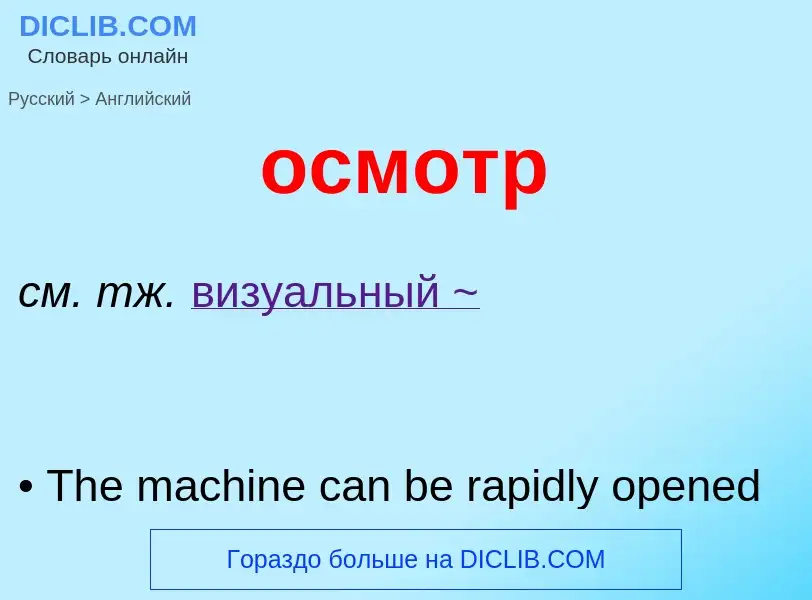 DICLIB.COM
Словарь онлайн

Русский > Английский

осмотр

см. тж. визуальный ~

• The machine can be rapidly opened

Гораздо больше на DICLIB.COM